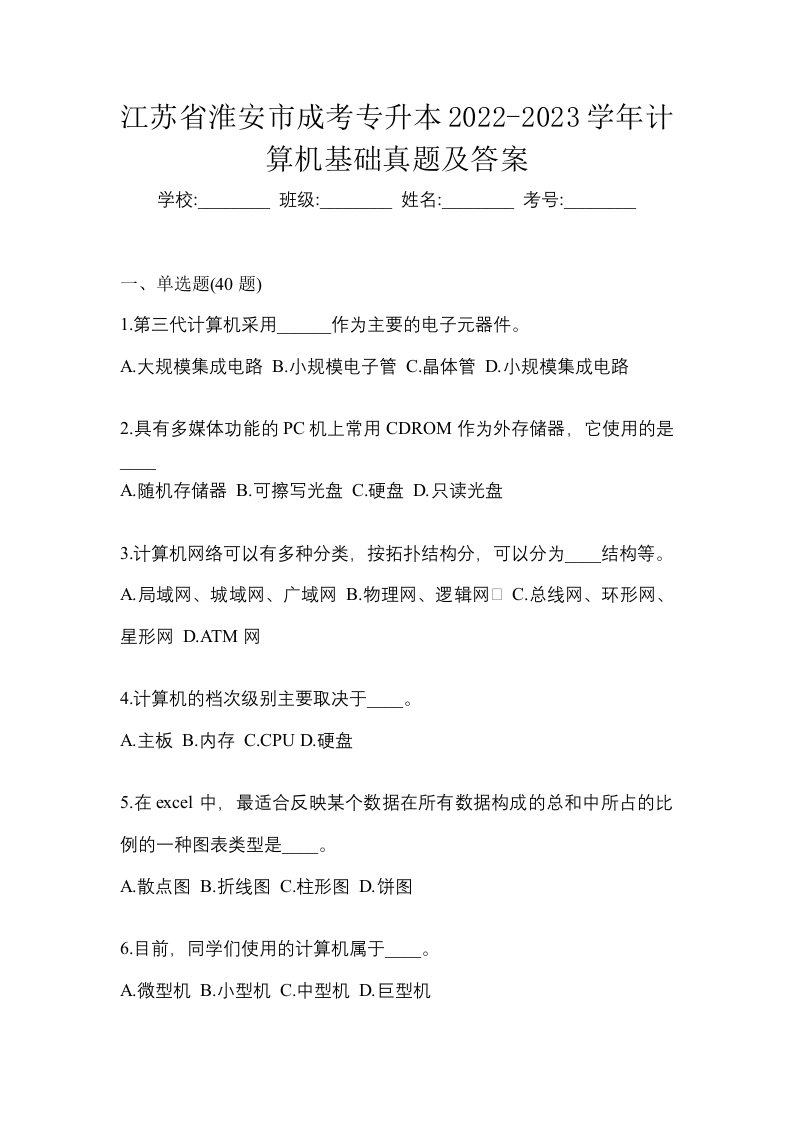 江苏省淮安市成考专升本2022-2023学年计算机基础真题及答案

学校:________ 班级:________ 姓名:________ 考号:________

一、单选题(40 题)

1.第三代计算机采用______作为主要的电子元器件。

A.大规模集成电路 B.小规模电子管 C.晶体管 D.小规模集成电路

2.具有多媒体功能的 PC 机上常用 CDROM 作为外存储器，它使用的是____

A.随机存储器 B.可擦写光盘 C.硬盘 D.只读光盘

3.计算机网络可以有多种分类，按拓扑结构分，可以分为____结构等。

A.局域网、城域网、广域网 B.物理网、逻辑网 C.总线网、环形网、星形网 D.ATM 网

4.计算机的档次级别主要取决于____。

A.主板 B.内存 C.CPU D.硬盘

5.在 excel 中，最适合反映某个数据在所有数据构成的总和中所占的比例的一种图表类型是____。

A.散点图 B.折线图 C.柱形图 D.饼图

6.目前，同学们使用的计算机属于____。

A.微型机 B.小型机 C.中型机 D.巨型机